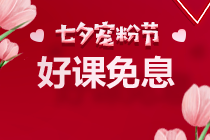 七夕宠粉节
好课免息